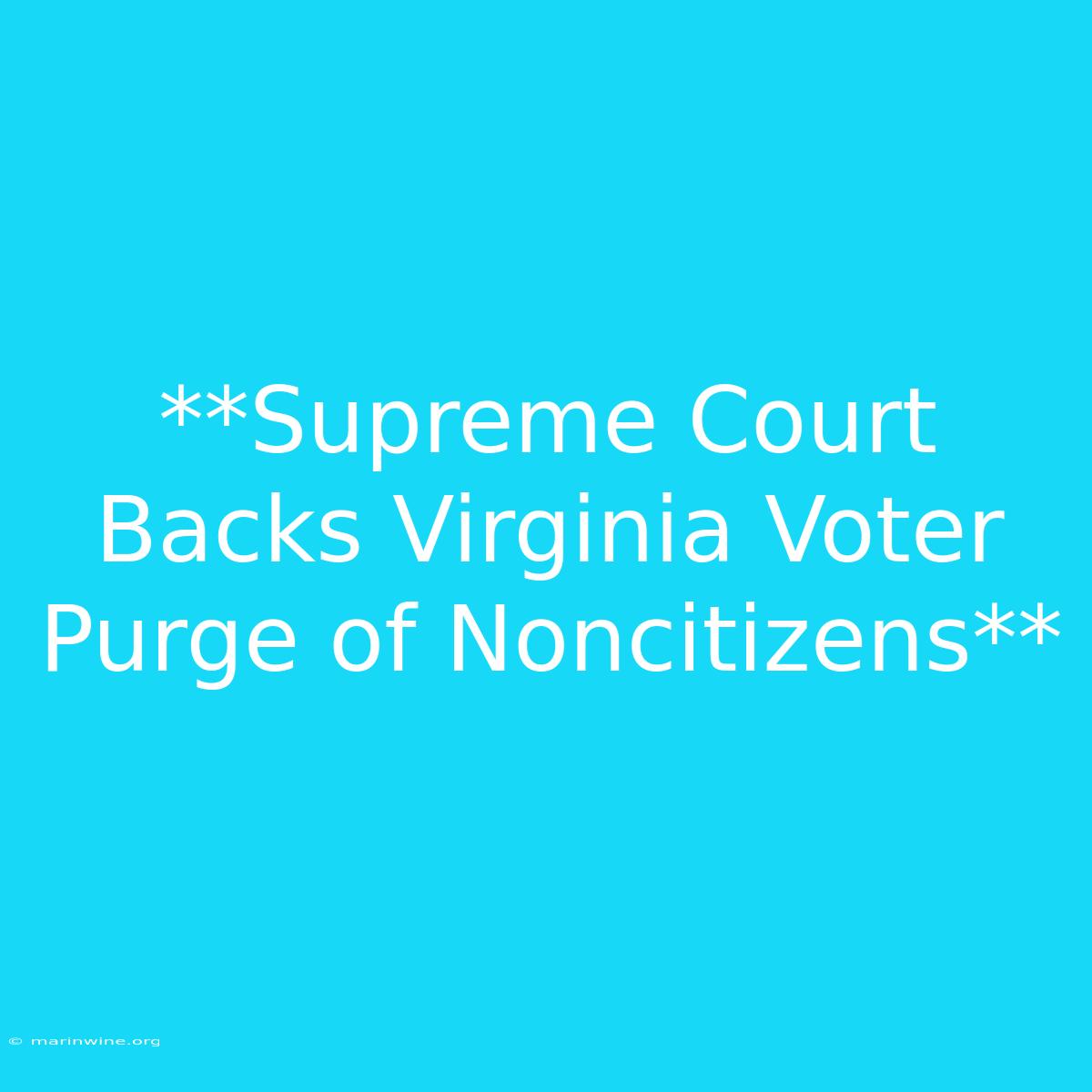 **Supreme Court Backs Virginia Voter Purge of Noncitizens**

© marinwine.org